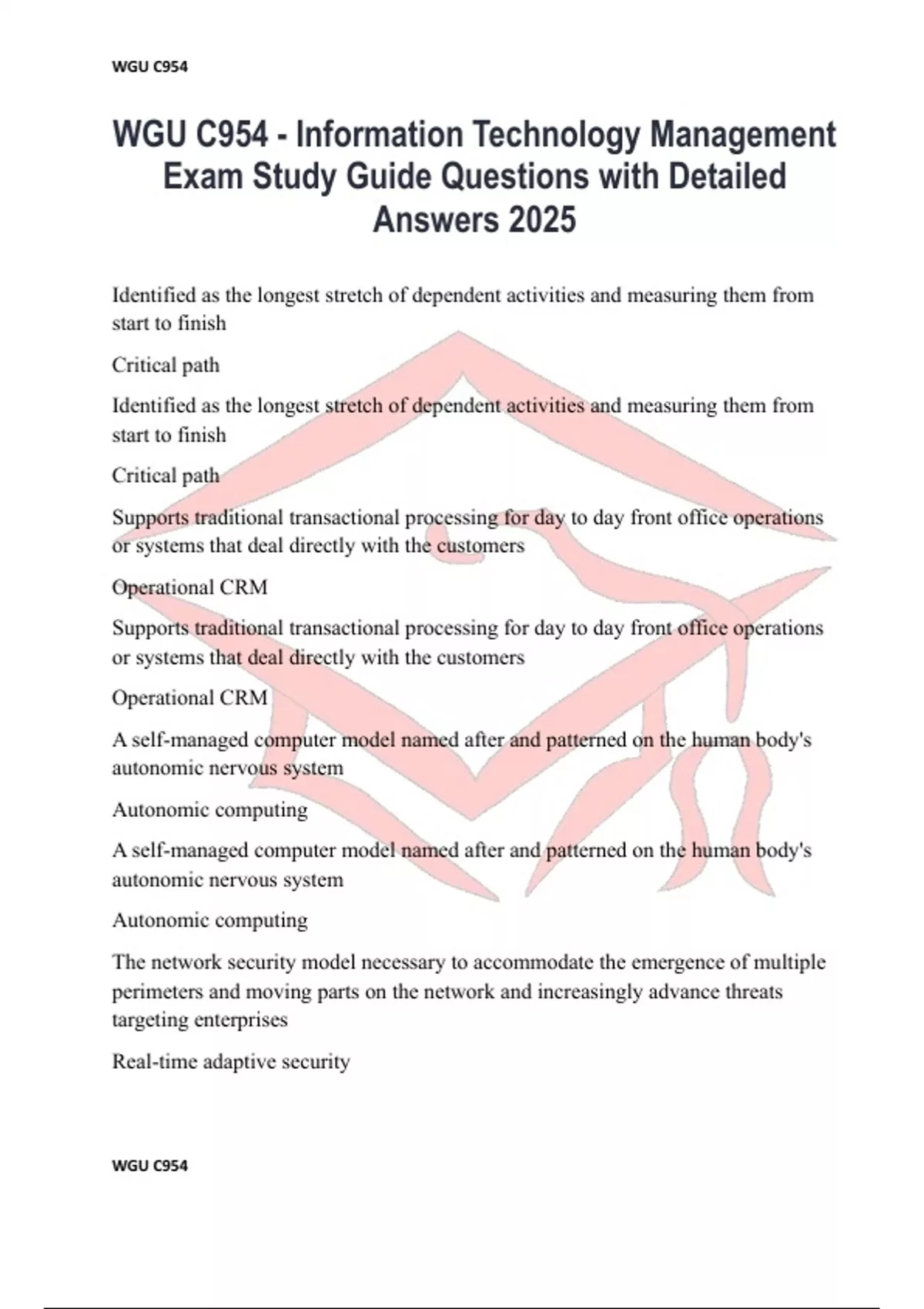 WGU C954

WGU C954 - Information Technology Management Exam Study Guide Questions with Detailed Answers 2025

Identified as the longest stretch of dependent activities and measuring them from start to finish

Critical path

Identified as the longest stretch of dependent activities and measuring them from start to finish

Critical path

Supports traditional transactional processing for day to day front office operations or systems that deal directly with the customers

Operational CRM

Supports traditional transactional processing for day to day front office operations or systems that deal directly with the customers

Operational CRM

A self-managed computer model named after and patterned on the human body's autonomic nervous system

Autonomic computing

A self-managed computer model named after and patterned on the human body's autonomic nervous system

Autonomic computing

The network security model necessary to accommodate the emergence of multiple perimeters and moving parts on the network and increasingly advance threats targeting enterprises

Real-time adaptive security

WGU C954